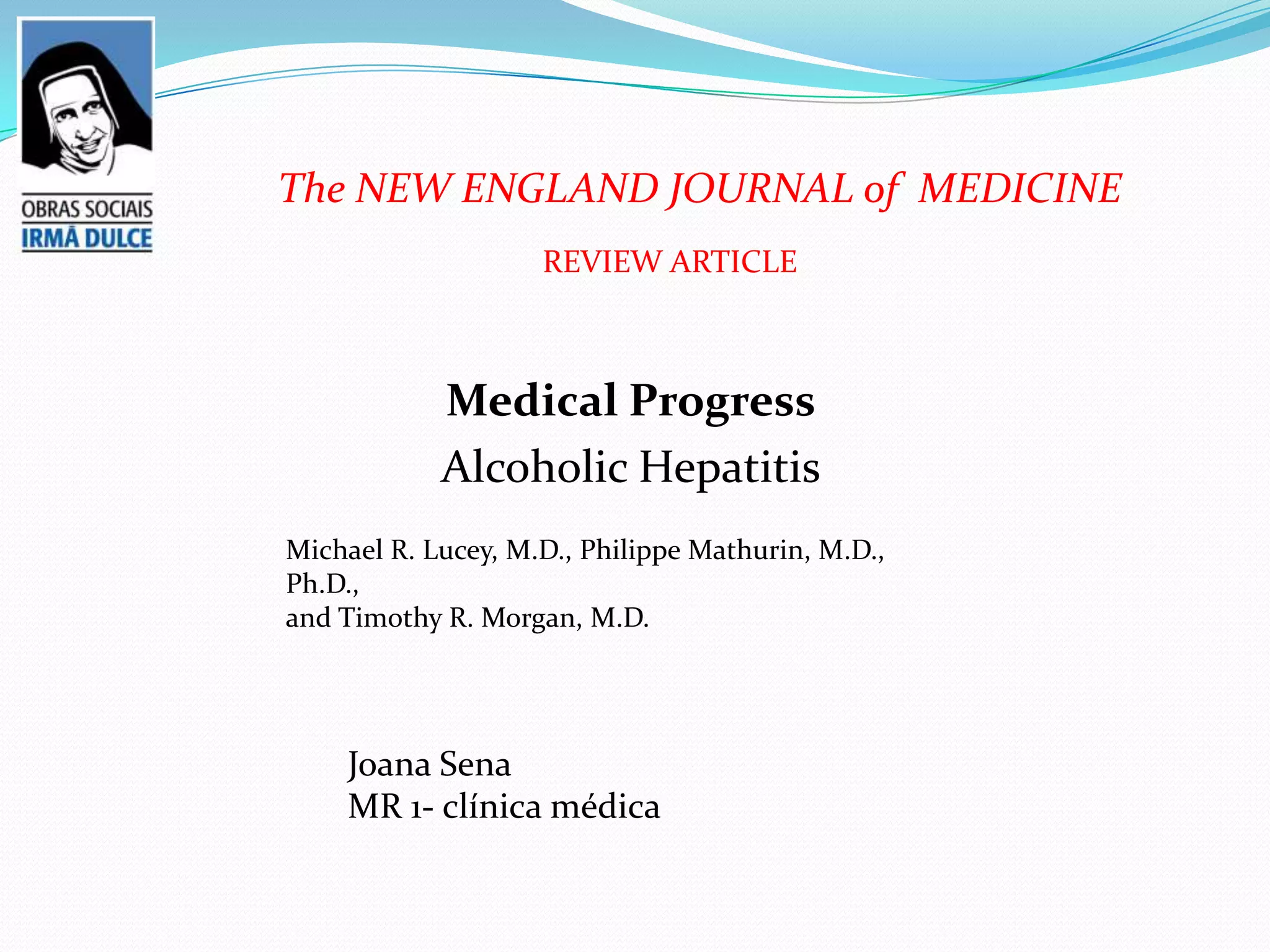 OBRAS SOCIAIS
IRMÃ DULCE

The NEW ENGLAND JOURNAL of MEDICINE

REVIEW ARTICLE

Medical Progress

Alcoholic Hepatitis

Michael R. Lucey, M.D., Philippe Mathurin, M.D., Ph.D., and Timothy R. Morgan, M.D.

Joana Sena
MR 1- clínica médica